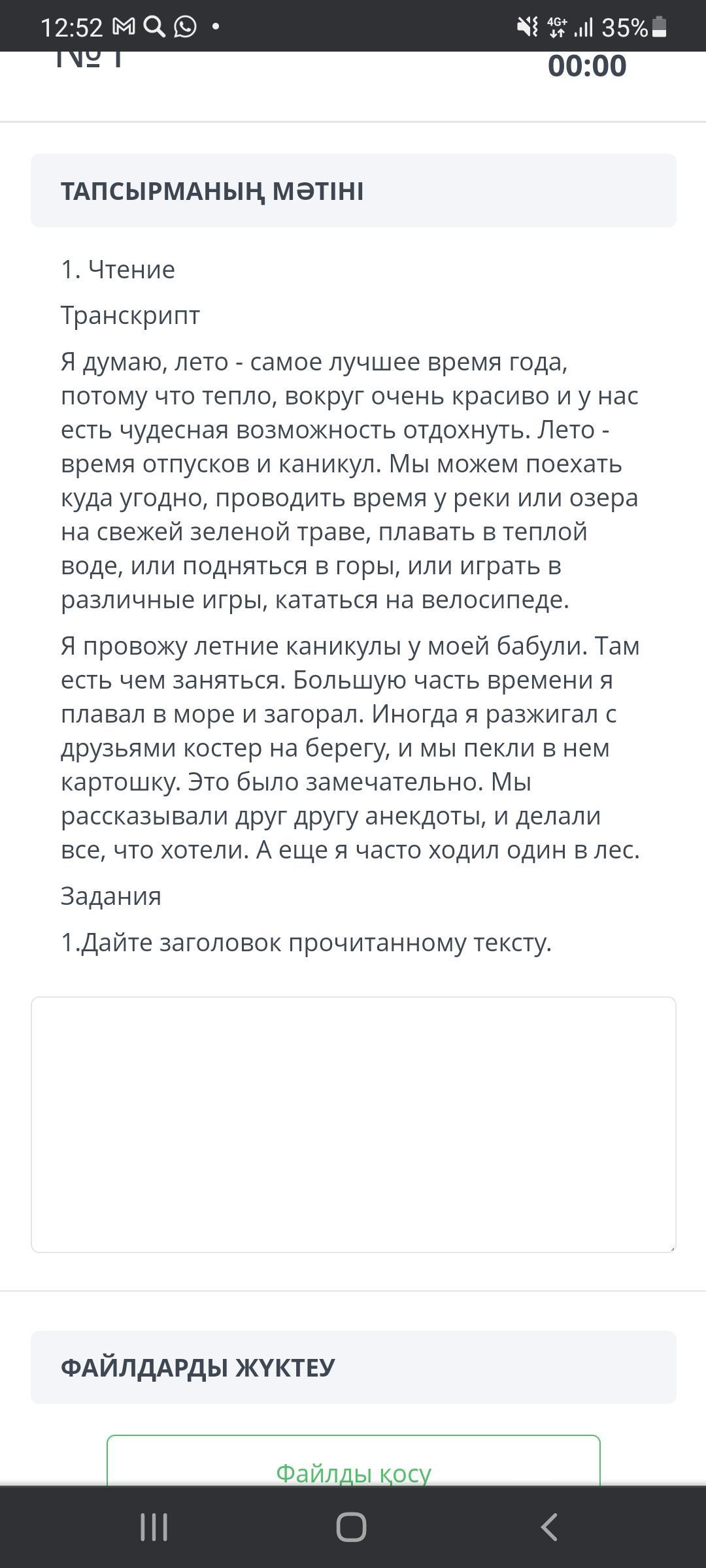 12:52 • 4G+ 35%

№ 1
00:00

ТАПСЫРМАНЫҢ МӘТІНІ

1. Чтение

Транскрипт

Я думаю, лето - самое лучшее время года, потому что тепло, вокруг очень красиво и у нас есть чудесная возможность отдохнуть. Лето - время отпусков и каникул. Мы можем поехать куда угодно, проводить время у реки или озера на свежей зеленой траве, плавать в теплой воде, или подняться в горы, или играть в различные игры, кататься на велосипеде.

Я провожу летние каникулы у моей бабули. Там есть чем заняться. Большую часть времени я плавал в море и загорал. Иногда я разжигал с друзьями костер на берегу, и мы пекли в нем картошку. Это было замечательно. Мы рассказывали друг другу анекдоты, и делали все, что хотели. А еще я часто ходил один в лес.

Задания

1.Дайте заголовок прочитанному тексту.

ФАЙЛДАРДЫ ЖҮКТЕУ

Файлды қосу